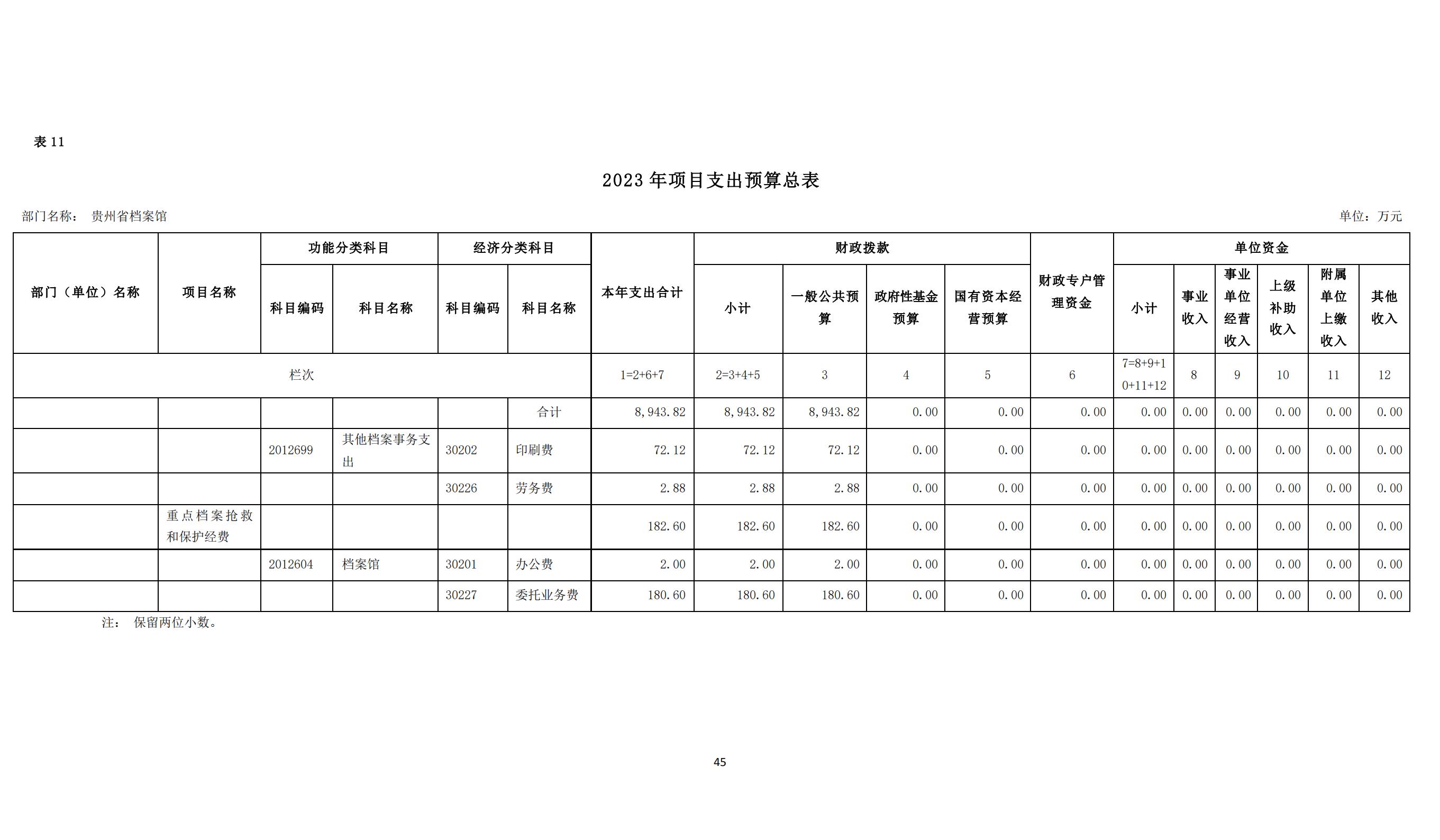 表 11

2023 年项目支出预算总表

部门名称： 贵州省档案馆

单位：万元

| 部门（单位）名称 | 项目名称 | 功能分类科目 科目编码 | 功能分类科目 科目名称 | 经济分类科目 科目编码 | 经济分类科目 科目名称 | 本年支出合计 | 财政拨款 小计 | 财政拨款 一般公共预算 | 财政拨款 政府性基金预算 | 财政拨款 国有资本经营预算 | 财政专户管理资金 | 单位资金 小计 | 单位资金 事业收入 | 单位资金 事业单位经营收入 | 单位资金 上级补助收入 | 单位资金 附属单位上缴收入 | 单位资金 其他收入 |
|---|---|---|---|---|---|---|---|---|---|---|---|---|---|---|---|---|---|
| 栏次 | | | | | | 1=2+6+7 | 2=3+4+5 | 3 | 4 | 5 | 6 | 7=8+9+10+11+12 | 8 | 9 | 10 | 11 | 12 |
| | | | | | 合计 | 8,943.82 | 8,943.82 | 8,943.82 | 0.00 | 0.00 | 0.00 | 0.00 | 0.00 | 0.00 | 0.00 | 0.00 | 0.00 |
| | | 2012699 | 其他档案事务支出 | 30202 | 印刷费 | 72.12 | 72.12 | 72.12 | 0.00 | 0.00 | 0.00 | 0.00 | 0.00 | 0.00 | 0.00 | 0.00 | 0.00 |
| | | | | 30226 | 劳务费 | 2.88 | 2.88 | 2.88 | 0.00 | 0.00 | 0.00 | 0.00 | 0.00 | 0.00 | 0.00 | 0.00 | 0.00 |
| | 重点档案抢救和保护经费 | | | | | 182.60 | 182.60 | 182.60 | 0.00 | 0.00 | 0.00 | 0.00 | 0.00 | 0.00 | 0.00 | 0.00 | 0.00 |
| | | 2012604 | 档案馆 | 30201 | 办公费 | 2.00 | 2.00 | 2.00 | 0.00 | 0.00 | 0.00 | 0.00 | 0.00 | 0.00 | 0.00 | 0.00 | 0.00 |
| | | | | 30227 | 委托业务费 | 180.60 | 180.60 | 180.60 | 0.00 | 0.00 | 0.00 | 0.00 | 0.00 | 0.00 | 0.00 | 0.00 | 0.00 |

注： 保留两位小数。

45